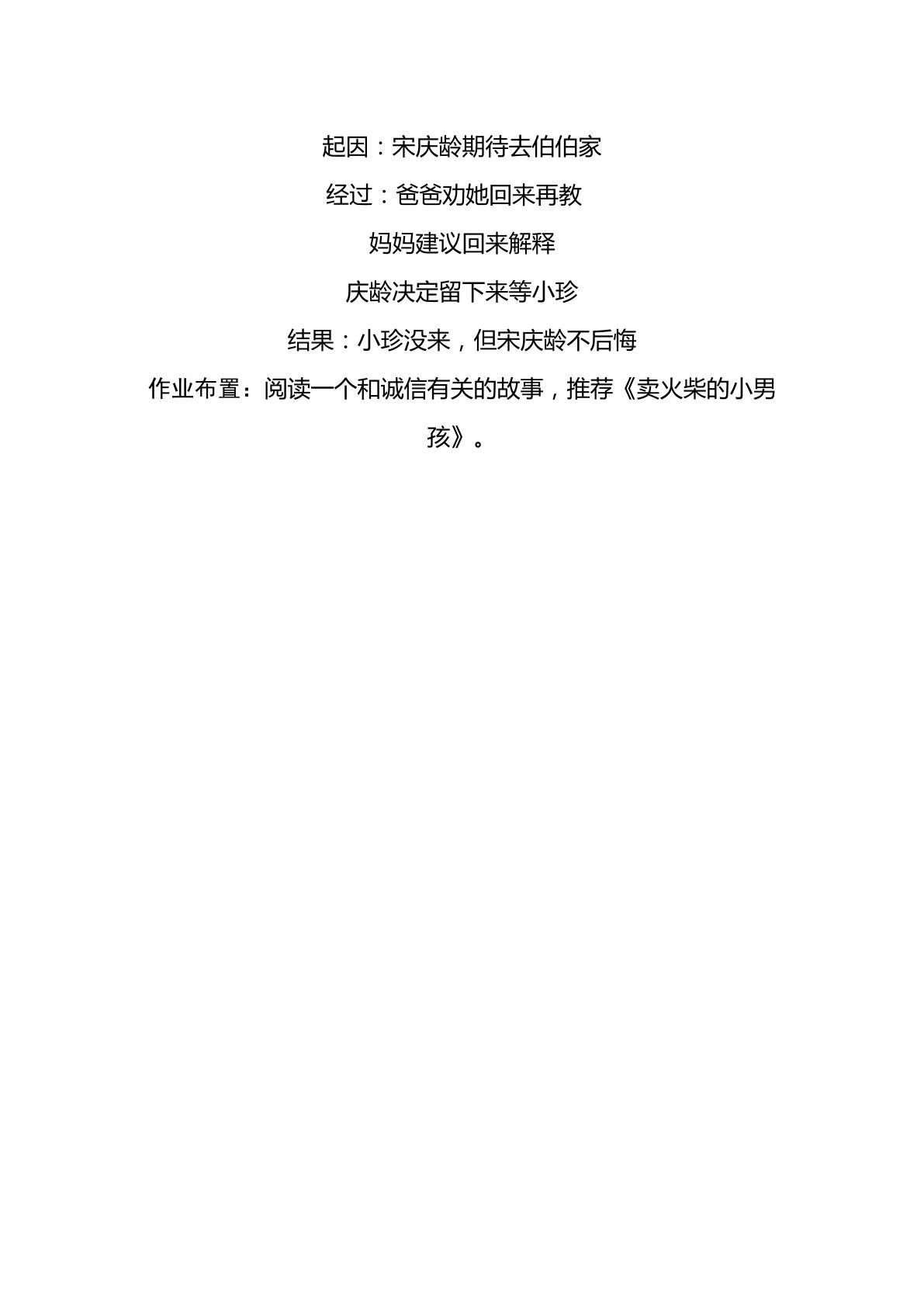 起因：宋庆龄期待去伯伯家

经过：爸爸劝她回来再教

妈妈建议回来解释

庆龄决定留下来等小珍

结果：小珍没来，但宋庆龄不后悔

作业布置：阅读一个和诚信有关的故事，推荐《卖火柴的小男孩》。